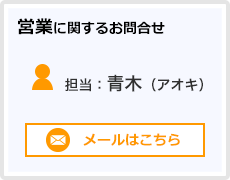 営業に関するお問合せ

担当：青木（アオキ）

メールはこちら